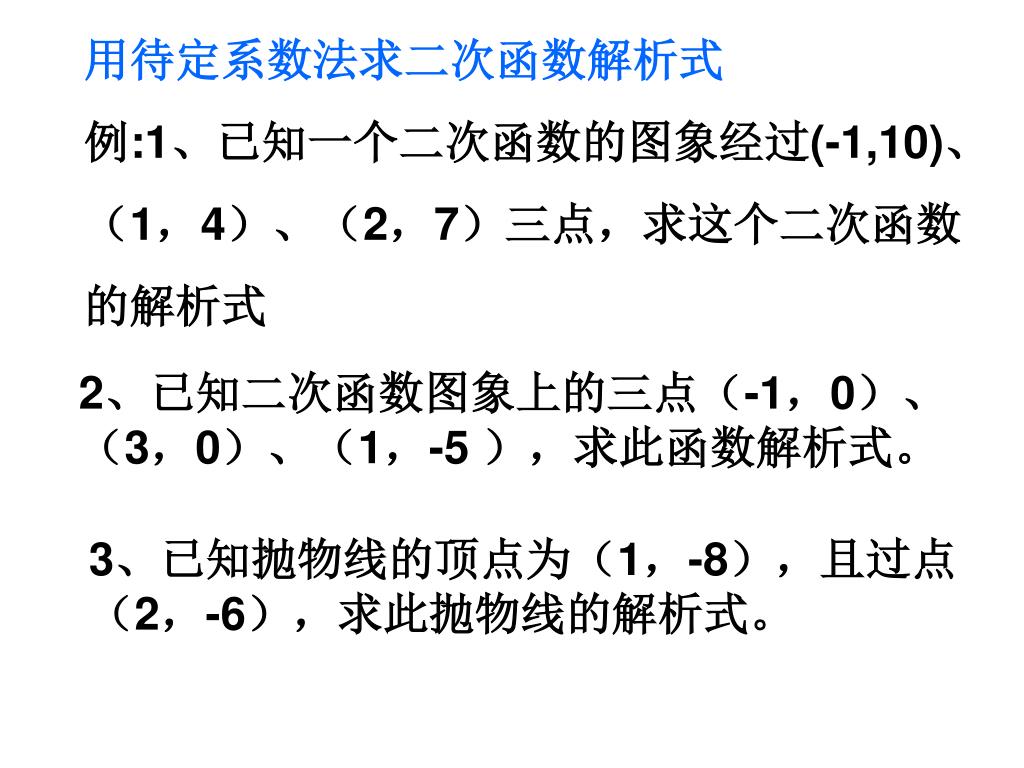 用待定系数法求二次函数解析式

例:1、已知一个二次函数的图象经过(-1,10)、（1，4）、（2，7）三点，求这个二次函数的解析式

2、已知二次函数图象上的三点（-1，0）、（3，0）、（1，-5 ），求此函数解析式。

3、已知抛物线的顶点为（1，-8），且过点（2，-6），求此抛物线的解析式。